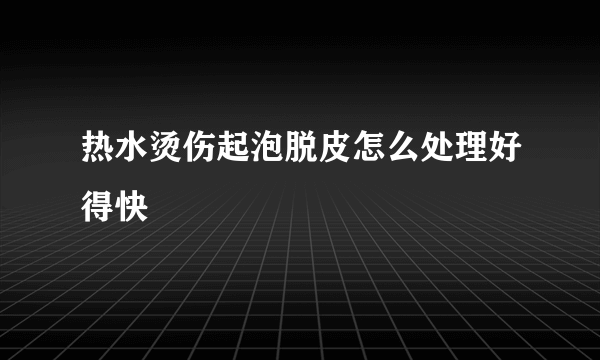 热水烫伤起泡脱皮怎么处理好得快